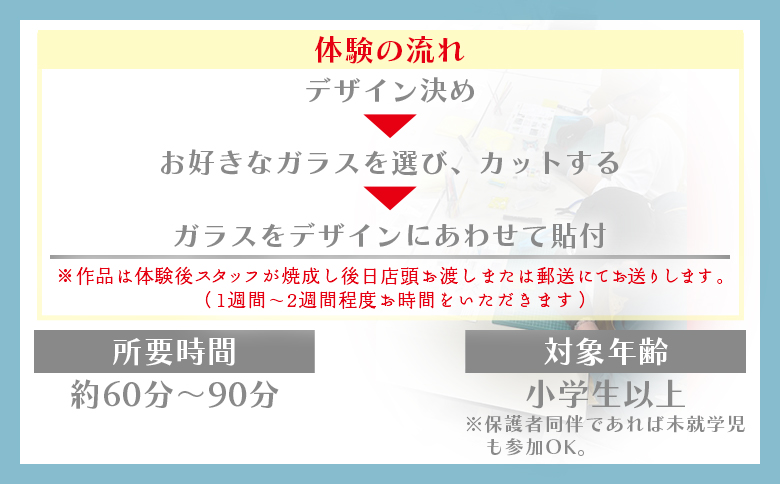 体験の流れ

デザイン決め

お好きなガラスを選び、カットする

ガラスをデザインにあわせて貼付

※作品は体験後スタッフが焼成し後日店頭お渡しまたは郵送にてお送りします。
（1週間～2週間程度お時間をいただきます）

所要時間

約60分～90分

対象年齢

小学生以上

※保護者同伴であれば未就学児も参加OK。